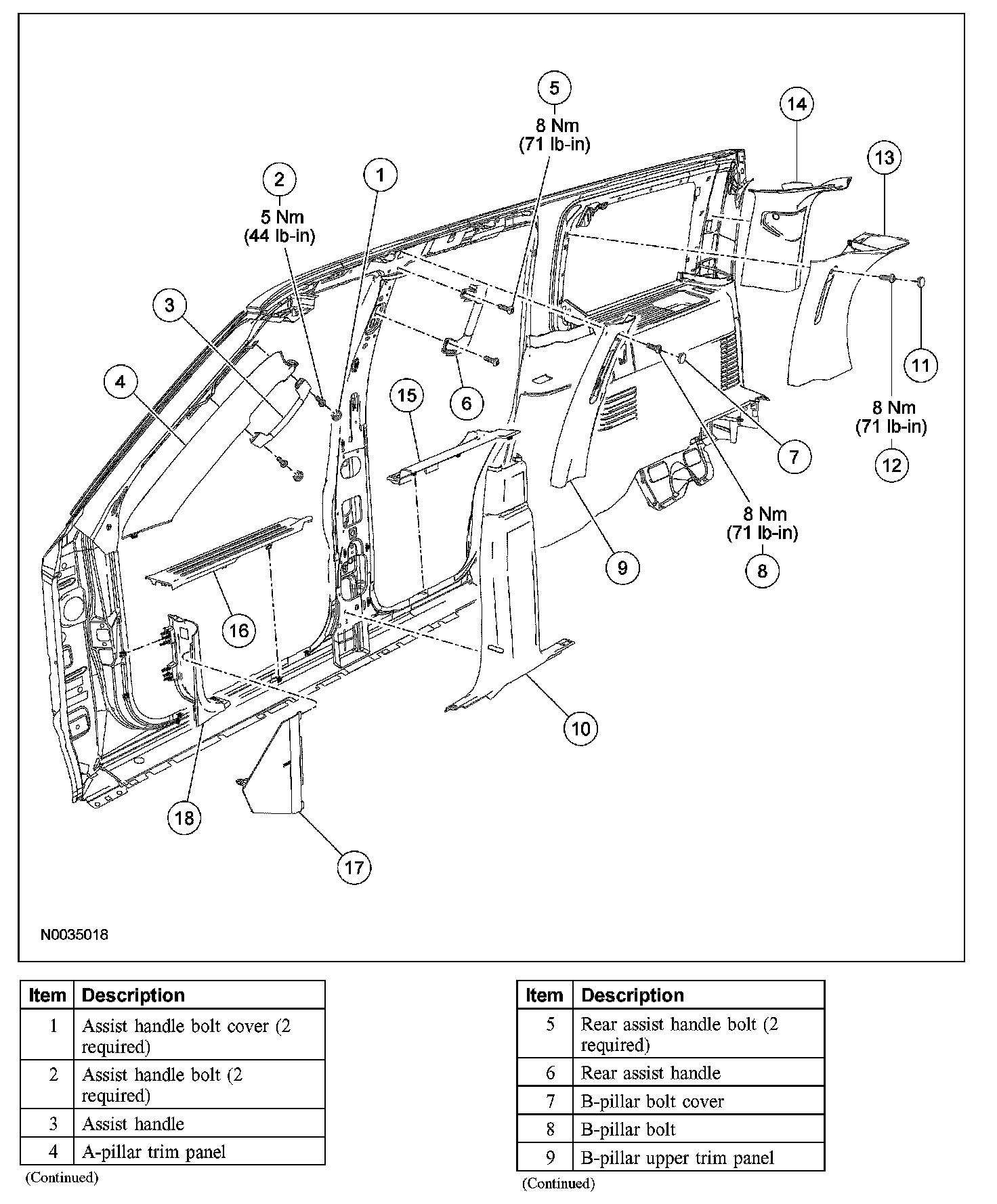 5
8 Nm
(71 lb-in)

14

13

2
5 Nm
(44 lb-in)

1

3

4

15

6

11

8 Nm
(71 lb-in)

12

7

8 Nm
(71 lb-in)

8

9

16

10

18

17

N0035018

| Item | Description |
|---|---|
| 1 | Assist handle bolt cover (2 required) |
| 2 | Assist handle bolt (2 required) |
| 3 | Assist handle |
| 4 | A-pillar trim panel |

(Continued)

| Item | Description |
|---|---|
| 5 | Rear assist handle bolt (2 required) |
| 6 | Rear assist handle |
| 7 | B-pillar bolt cover |
| 8 | B-pillar bolt |
| 9 | B-pillar upper trim panel |

(Continued)